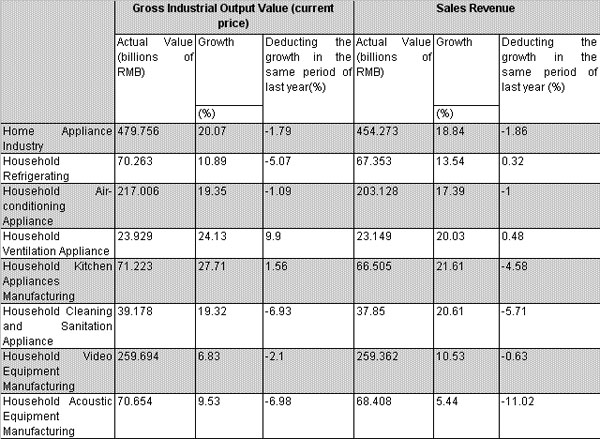 |  | Gross Industrial Output Value (current price) | | | Sales Revenue | | |
|---|---|---|---|---|---|---|
|  | Actual Value (billions of RMB) | Growth (%) | Deducting the growth in the same period of last year(%) | Actual Value (billions of RMB) | Growth (%) | Deducting the growth in the same period of last year (%) |
| Home Appliance Industry | 479.756 | 20.07 | -1.79 | 454.273 | 18.84 | -1.86 |
| Household Refrigerating | 70.263 | 10.89 | -5.07 | 67.353 | 13.54 | 0.32 |
| Household Air-conditioning Appliance | 217.006 | 19.35 | -1.09 | 203.128 | 17.39 | -1 |
| Household Ventilation Appliance | 23.929 | 24.13 | 9.9 | 23.149 | 20.03 | 0.48 |
| Household Kitchen Appliances Manufacturing | 71.223 | 27.71 | 1.56 | 66.505 | 21.61 | -4.58 |
| Household Cleaning and Sanitation Appliance | 39.178 | 19.32 | -6.93 | 37.85 | 20.61 | -5.71 |
| Household Video Equipment Manufacturing | 259.694 | 6.83 | -2.1 | 259.362 | 10.53 | -0.63 |
| Household Acoustic Equipment Manufacturing | 70.654 | 9.53 | -6.98 | 68.408 | 5.44 | -11.02 |